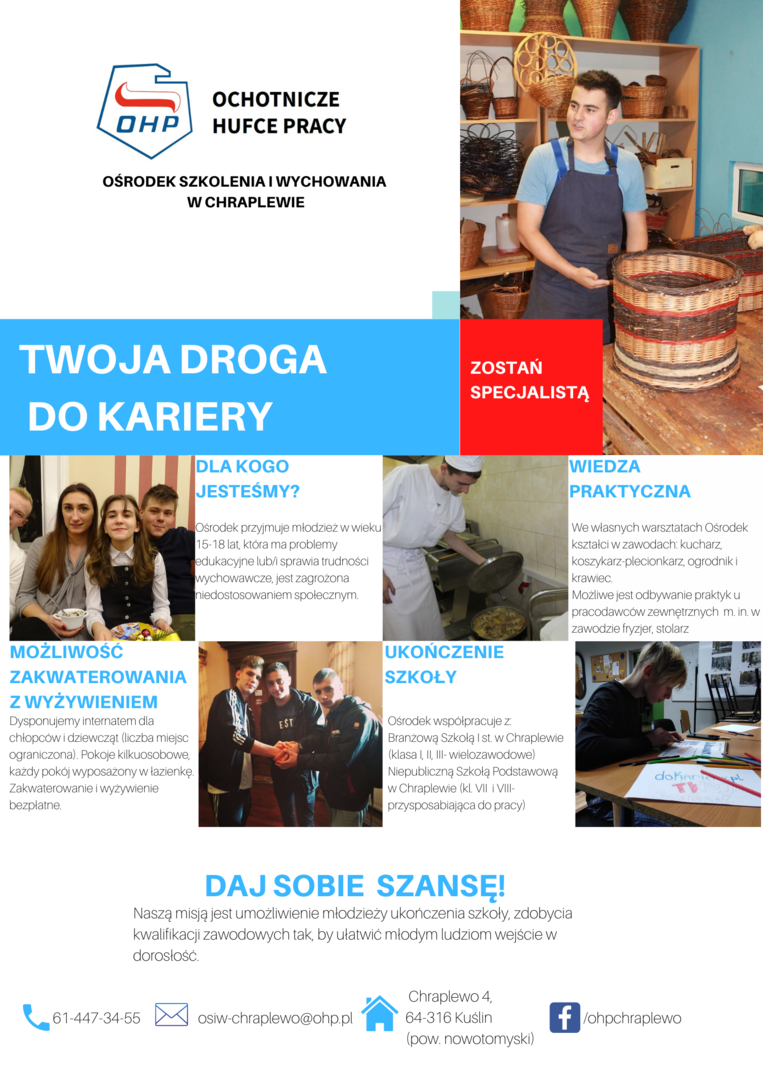 OHP

OCHOTNICZE HUFCE PRACY

OŚRODEK SZKOLENIA I WYCHOWANIA W CHRAPLEWIE

TWOJA DROGA DO KARIERY

ZOSTAŃ SPECJALISTĄ

DLA KOGO JESTEŚMY?

Ośrodek przyjmuje młodzież w wieku 15-18 lat, która ma problemy edukacyjne lub/i sprawia trudności wychowawcze, jest zagrożona niedostosowaniem społecznym.

WIEDZA PRAKTYCZNA

We własnych warsztatach Ośrodek kształci w zawodach: kucharz, koszykarz-plecionkarz, ogrodnik i krawiec.
Możliwe jest odbywanie praktyk u pracodawców zewnętrznych m. in. w zawodzie fryzjer, stolarz

MOŻLIWOŚĆ ZAKWATEROWANIA Z WYŻYWIENIEM

Dysponujemy internatem dla chłopców i dziewcząt (liczba miejsc ograniczona). Pokoje kilkuosobowe, każdy pokój wyposażony w łazienkę. Zakwaterowanie i wyżywienie bezpłatne.

EST

UKOŃCZENIE SZKOŁY

Ośrodek współpracuje z: Branżową Szkołą I st. w Chraplewie (klasa I, II, III- wielozawodowe) Niepubliczną Szkołą Podstawową w Chraplewie (kl. VII i VIII- przysposabiająca do pracy)

DAJ SOBIE SZANSĘ!

Naszą misją jest umożliwienie młodzieży ukończenia szkoły, zdobycia kwalifikacji zawodowych tak, by ułatwić młodym ludziom wejście w dorosłość.

61-447-34-55

osiw-chraplewo@ohp.pl

Chraplewo 4, 64-316 Kuślin (pow. nowotomyski)

/ohpchraplewo